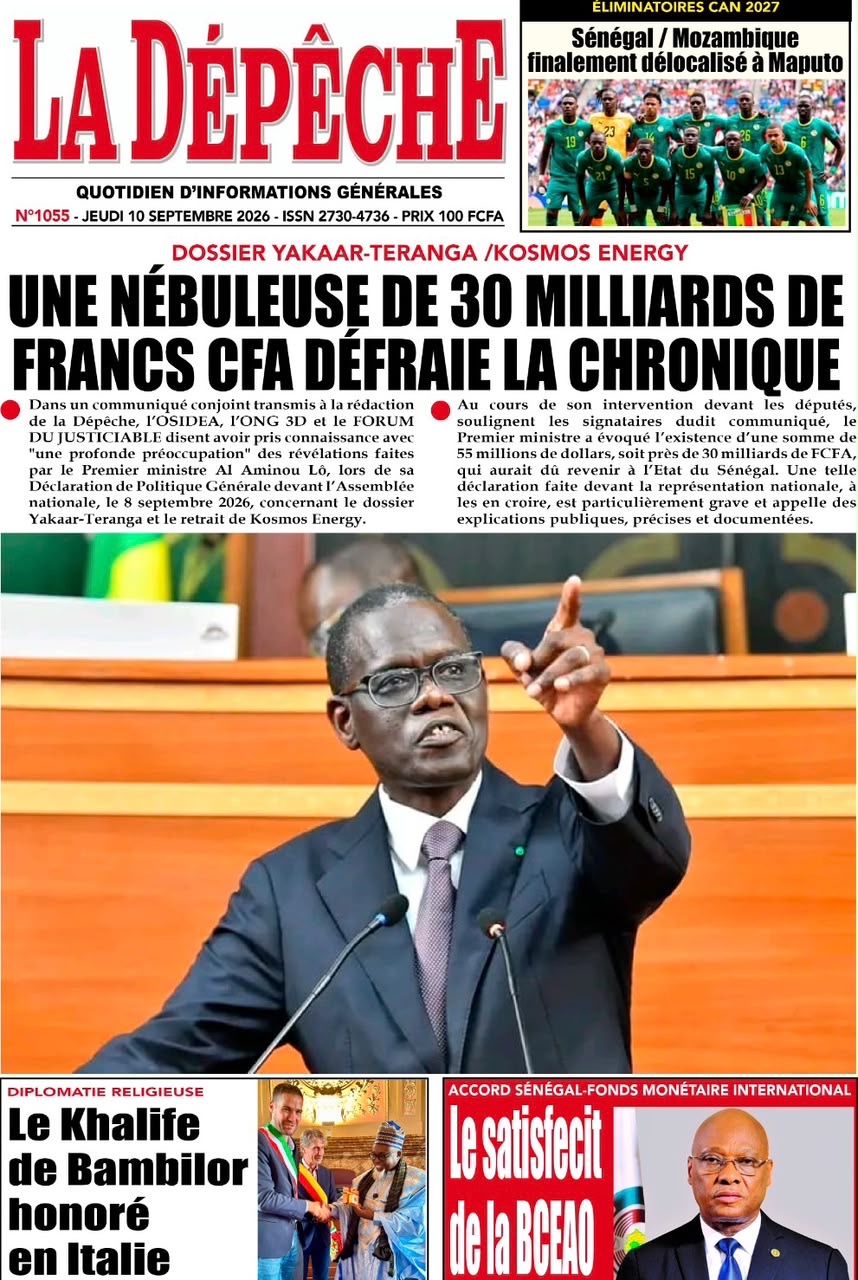 LA DÉPÊCHE

QUOTIDIEN D'INFORMATIONS GÉNÉRALES

N°1055 - JEUDI 10 SEPTEMBRE 2026 - ISSN 2730-4736 - PRIX 100 FCFA

ÉLIMINATOIRES CAN 2027

Sénégal / Mozambique finalement délocalisé à Maputo

DOSSIER YAKAAR-TERANGA /KOSMOS ENERGY

UNE NÉBULEUSE DE 30 MILLIARDS DE FRANCS CFA DÉFRAIE LA CHRONIQUE

• Dans un communiqué conjoint transmis à la rédaction de la Dépêche, l'OSIDEA, l'ONG 3D et le FORUM DU JUSTICIABLE disent avoir pris connaissance avec "une profonde préoccupation" des révélations faites par le Premier ministre Al Aminou Lô, lors de sa Déclaration de Politique Générale devant l'Assemblée nationale, le 8 septembre 2026, concernant le dossier Yakaar-Teranga et le retrait de Kosmos Energy.

• Au cours de son intervention devant les députés, soulignent les signataires dudit communiqué, le Premier ministre a évoqué l'existence d'une somme de 55 millions de dollars, soit près de 30 milliards de FCFA, qui aurait dû revenir à l'Etat du Sénégal. Une telle déclaration faite devant la représentation nationale, à les en croire, est particulièrement grave et appelle des explications publiques, précises et documentées.

DIPLOMATIE RELIGIEUSE

Le Khalife de Bambilor honoré en Italie

ACCORD SÉNÉGAL-FONDS MONÉTAIRE INTERNATIONAL

Le satisfecit de la BCEAO